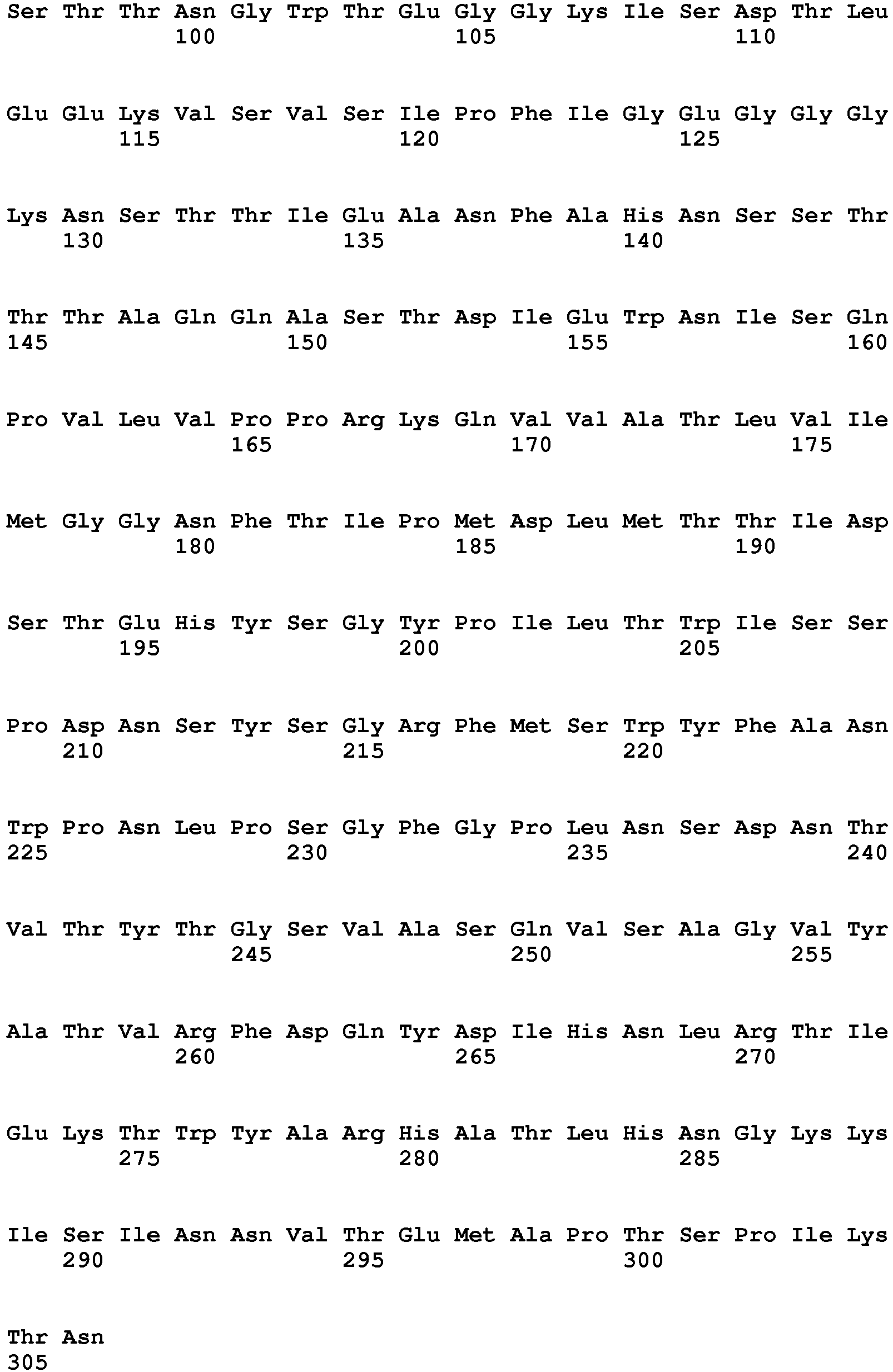 Ser Thr Thr Asn Gly Trp Thr Glu Gly Gly Lys Ile Ser Asp Thr Leu
100 105 110

Glu Glu Lys Val Ser Val Ser Ile Pro Phe Ile Gly Glu Gly Gly Gly
115 120 125

Lys Asn Ser Thr Thr Ile Glu Ala Asn Phe Ala His Asn Ser Ser Thr
130 135 140

Thr Thr Ala Gln Gln Ala Ser Thr Asp Ile Glu Trp Asn Ile Ser Gln
145 150 155 160

Pro Val Leu Val Pro Pro Arg Lys Gln Val Val Ala Thr Leu Val Ile
165 170 175

Met Gly Gly Asn Phe Thr Ile Pro Met Asp Leu Met Thr Thr Ile Asp
180 185 190

Ser Thr Glu His Tyr Ser Gly Tyr Pro Ile Leu Thr Trp Ile Ser Ser
195 200 205

Pro Asp Asn Ser Tyr Ser Gly Arg Phe Met Ser Trp Tyr Phe Ala Asn
210 215 220

Trp Pro Asn Leu Pro Ser Gly Phe Gly Pro Leu Asn Ser Asp Asn Thr
225 230 235 240

Val Thr Tyr Thr Gly Ser Val Ala Ser Gln Val Ser Ala Gly Val Tyr
245 250 255

Ala Thr Val Arg Phe Asp Gln Tyr Asp Ile His Asn Leu Arg Thr Ile
260 265 270

Glu Lys Thr Trp Tyr Ala Arg His Ala Thr Leu His Asn Gly Lys Lys
275 280 285

Ile Ser Ile Asn Asn Val Thr Glu Met Ala Pro Thr Ser Pro Ile Lys
290 295 300

Thr Asn
305